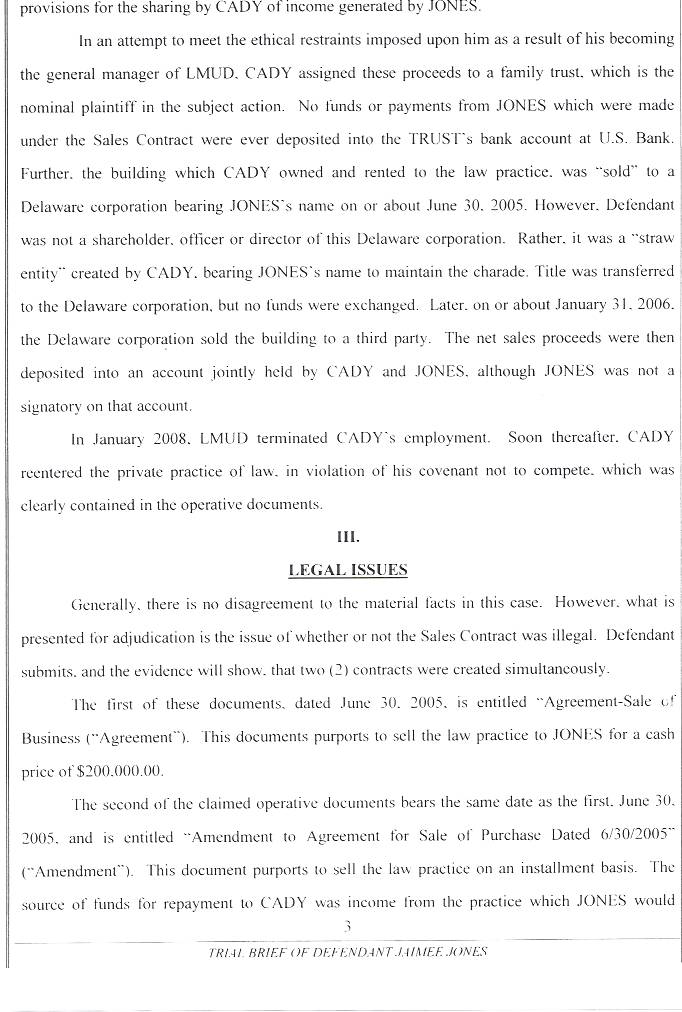 provisions for the sharing by CADY of income generated by JONES.

In an attempt to meet the ethical restraints imposed upon him as a result of his becoming the general manager of LMUD, CADY assigned these proceeds to a family trust, which is the nominal plaintiff in the subject action. No funds or payments from JONES which were made under the Sales Contract were ever deposited into the TRUST's bank account at U.S. Bank. Further, the building which CADY owned and rented to the law practice, was "sold" to a Delaware corporation bearing JONES's name on or about June 30, 2005. However, Defendant was not a shareholder, officer or director of this Delaware corporation. Rather, it was a "straw entity" created by CADY, bearing JONES's name to maintain the charade. Title was transferred to the Delaware corporation, but no funds were exchanged. Later, on or about January 31, 2006, the Delaware corporation sold the building to a third party. The net sales proceeds were then deposited into an account jointly held by CADY and JONES, although JONES was not a signatory on that account.

In January 2008, LMUD terminated CADY's employment. Soon thereafter, CADY reentered the private practice of law, in violation of his covenant not to compete, which was clearly contained in the operative documents.

III.

LEGAL ISSUES

Generally, there is no disagreement to the material facts in this case. However, what is presented for adjudication is the issue of whether or not the Sales Contract was illegal. Defendant submits, and the evidence will show, that two (2) contracts were created simultaneously.

The first of these documents, dated June 30, 2005, is entitled "Agreement-Sale of Business ("Agreement"). This documents purports to sell the law practice to JONES for a cash price of $200,000.00.

The second of the claimed operative documents bears the same date as the first, June 30, 2005, and is entitled "Amendment to Agreement for Sale of Purchase Dated 6/30/2005" ("Amendment"). This document purports to sell the law practice on an installment basis. The source of funds for repayment to CADY was income from the practice which JONES would

3

TRIAL BRIEF OF DEFENDANT JAIMEE JONES